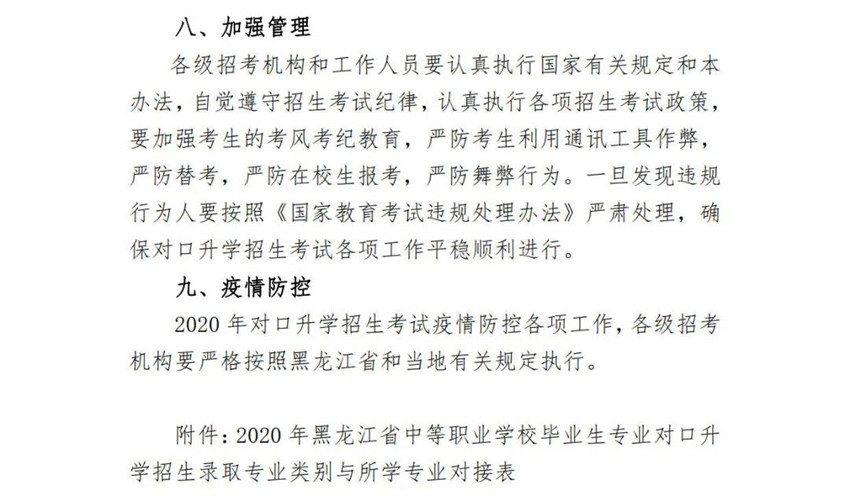 八、加强管理

各级招考机构和工作人员要认真执行国家有关规定和本办法，自觉遵守招生考试纪律，认真执行各项招生考试政策，要加强考生的考风考纪教育，严防考生利用通讯工具作弊，严防替考，严防在校生报考，严防舞弊行为。一旦发现违规行为人要按照《国家教育考试违规处理办法》严肃处理，确保对口升学招生考试各项工作平稳顺利进行。

九、疫情防控

2020 年对口升学招生考试疫情防控各项工作，各级招考机构要严格按照黑龙江省和当地有关规定执行。

附件：2020 年黑龙江省中等职业学校毕业生专业对口升学招生录取专业类别与所学专业对接表